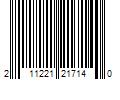 2 11221 21714 0